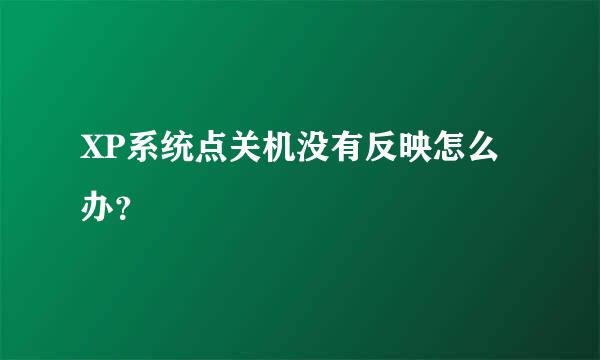 XP系统点关机没有反映怎么办?